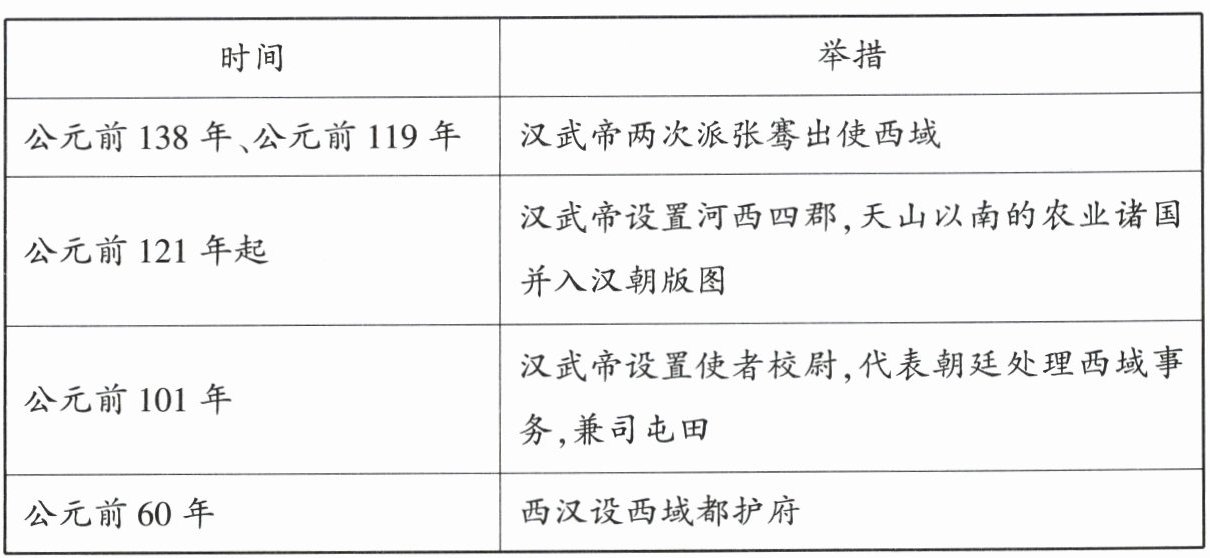 | 时间 | 举措 |
|---|---|
| 公元前138年、公元前119年 | 汉武帝两次派张骞出使西域 |
| 公元前121年起 | 汉武帝设置河西四郡,天山以南的农业诸国并入汉朝版图 |
| 公元前101年 | 汉武帝设置使者校尉,代表朝廷处理西域事务,兼司屯田 |
| 公元前60年 | 西汉设西域都护府 |